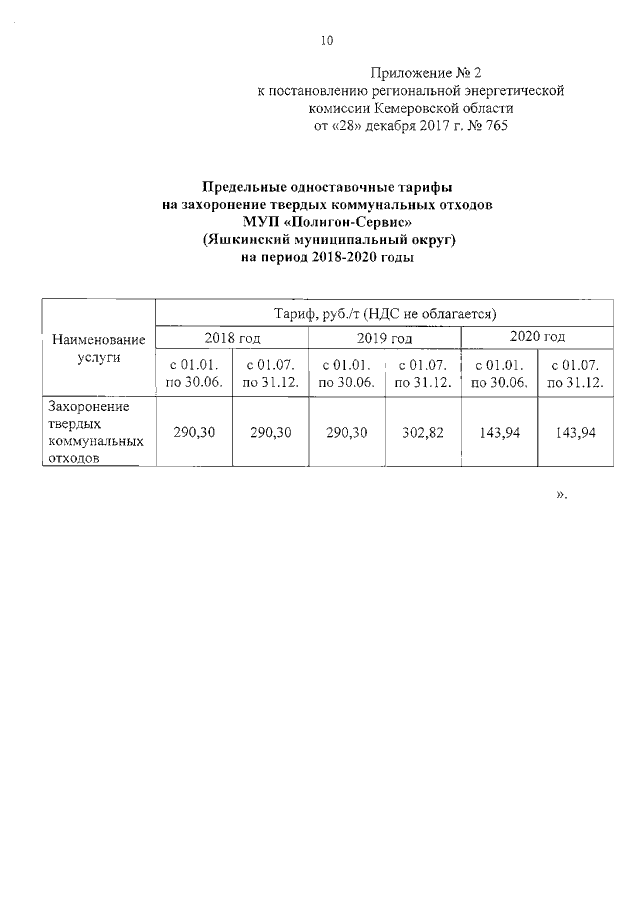 10

Приложение № 2
к постановлению региональной энергетической комиссии Кемеровской области
от «28» декабря 2017 г. № 765

Предельные одноставочные тарифы
на захоронение твердых коммунальных отходов
МУП «Полигон-Сервис»
(Яшкинский муниципальный округ)
на период 2018-2020 годы

| Наименование услуги | Тариф, руб./т (НДС не облагается) | | | | | |
|---|---|---|---|---|---|---|
| | 2018 год | | 2019 год | | 2020 год | |
| | с 01.01. по 30.06. | с 01.07. по 31.12. | с 01.01. по 30.06. | с 01.07. по 31.12. | с 01.01. по 30.06. | с 01.07. по 31.12. |
| Захоронение твердых коммунальных отходов | 290,30 | 290,30 | 290,30 | 302,82 | 143,94 | 143,94 |

».